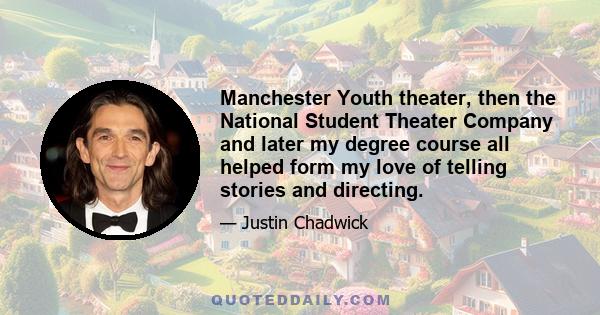 Manchester Youth theater, then the National Student Theater Company and later my degree course all helped form my love of telling stories and directing.

— Justin Chadwick

QUOTEDDAILY.COM